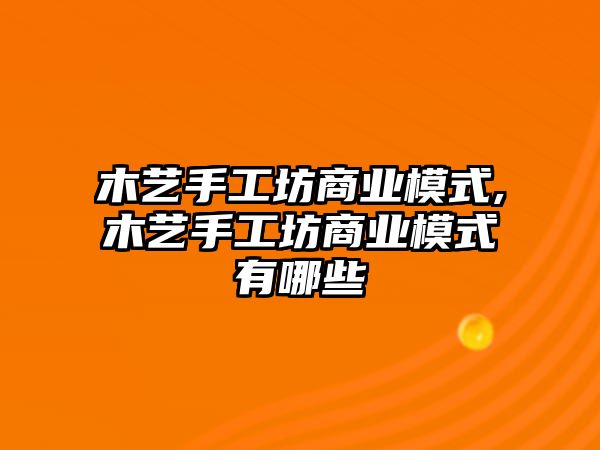 木艺手工坊商业模式,木艺手工坊商业模式有哪些